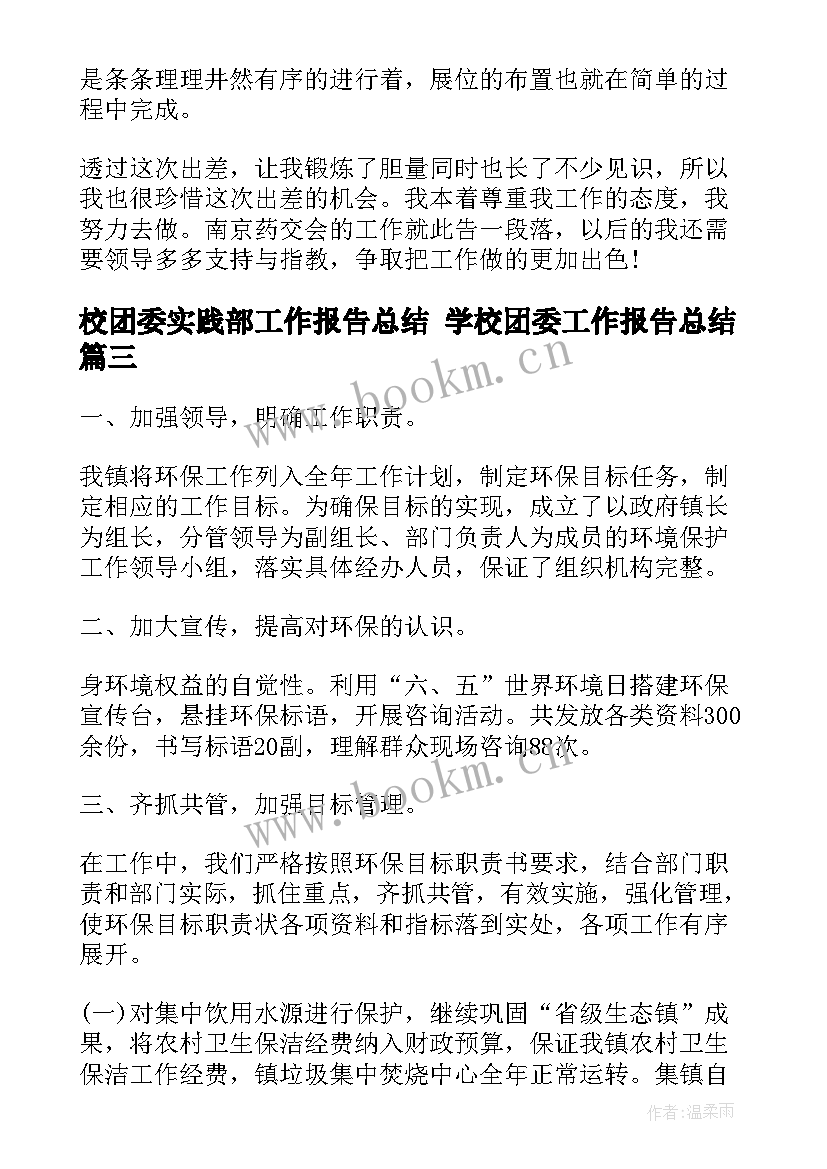 是条条理理井然有序的进行着，展位的布置也就在简单的过程中完成。

透过这次出差，让我锻炼了胆量同时也长了不少见识，所以我也很珍惜这次出差的机会。我本着尊重我工作的态度，我努力去做。南京药交会的工作就此告一段落，以后的我还需要领导多多支持与指教，争取把工作做的更加出色！

校团委实践部工作报告总结 学校团委工作报告总结篇三

www.bookm.cn

一、加强领导，明确工作职责。

我镇将环保工作列入全年工作计划，制定环保目标任务，制定相应的工作目标。为确保目标的实现，成立了以政府镇长为组长，分管领导为副组长、部门负责人为成员的环境保护工作领导小组，落实具体经办人员，保证了组织机构完整。

二、加大宣传，提高对环保的认识。

身环境权益的自觉性。利用“六、五”世界环境日搭建环保宣传台，悬挂环保标语，开展咨询活动。共发放各类资料300余份，书写标语20副，理解群众现场咨询88次。

www.bookm.cn

三、齐抓共管，加强目标管理。

在工作中，我们严格按照环保目标职责书要求，结合部门职责和部门实际，抓住重点，齐抓共管，有效实施，强化管理，使环保目标职责状各项资料和指标落到实处，各项工作有序展开。

(一)对集中饮用水源进行保护，继续巩固“省级生态镇”成果，将农村卫生保洁经费纳入财政预算，保证我镇农村卫生保洁工作经费，镇垃圾集中焚烧中心全年正常运转。集镇自

作者：温柔雨